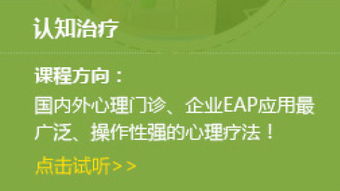 认知治疗

课程方向：

国内外心理门诊、企业EAP应用最广泛、操作性强的心理疗法！

点击试听>>